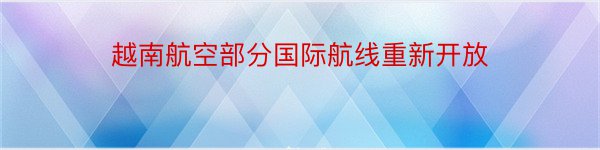 越南航空部分国际航线重新开放